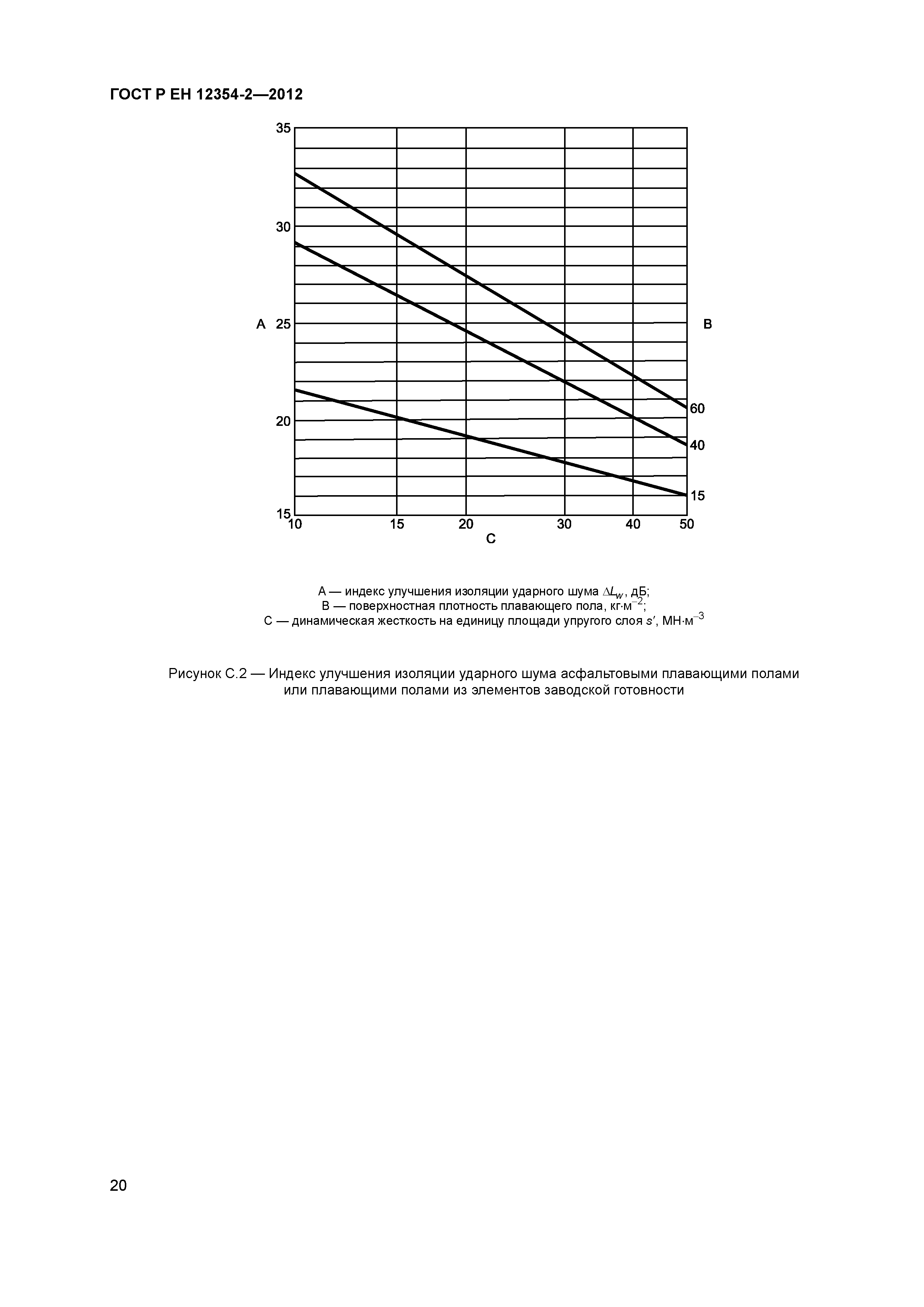 ГОСТ Р ЕН 12354-2—2012

35

30

A 25

20

15

B

60

40

15

10 15 20 30 40 50

C

A — индекс улучшения изоляции ударного шума $\Delta L_w$, дБ;
B — поверхностная плотность плавающего пола, кг·м$^{-2}$;
C — динамическая жесткость на единицу площади упругого слоя $s'$, МН·м$^{-3}$

Рисунок С.2 — Индекс улучшения изоляции ударного шума асфальтовыми плавающими полами или плавающими полами из элементов заводской готовности

20